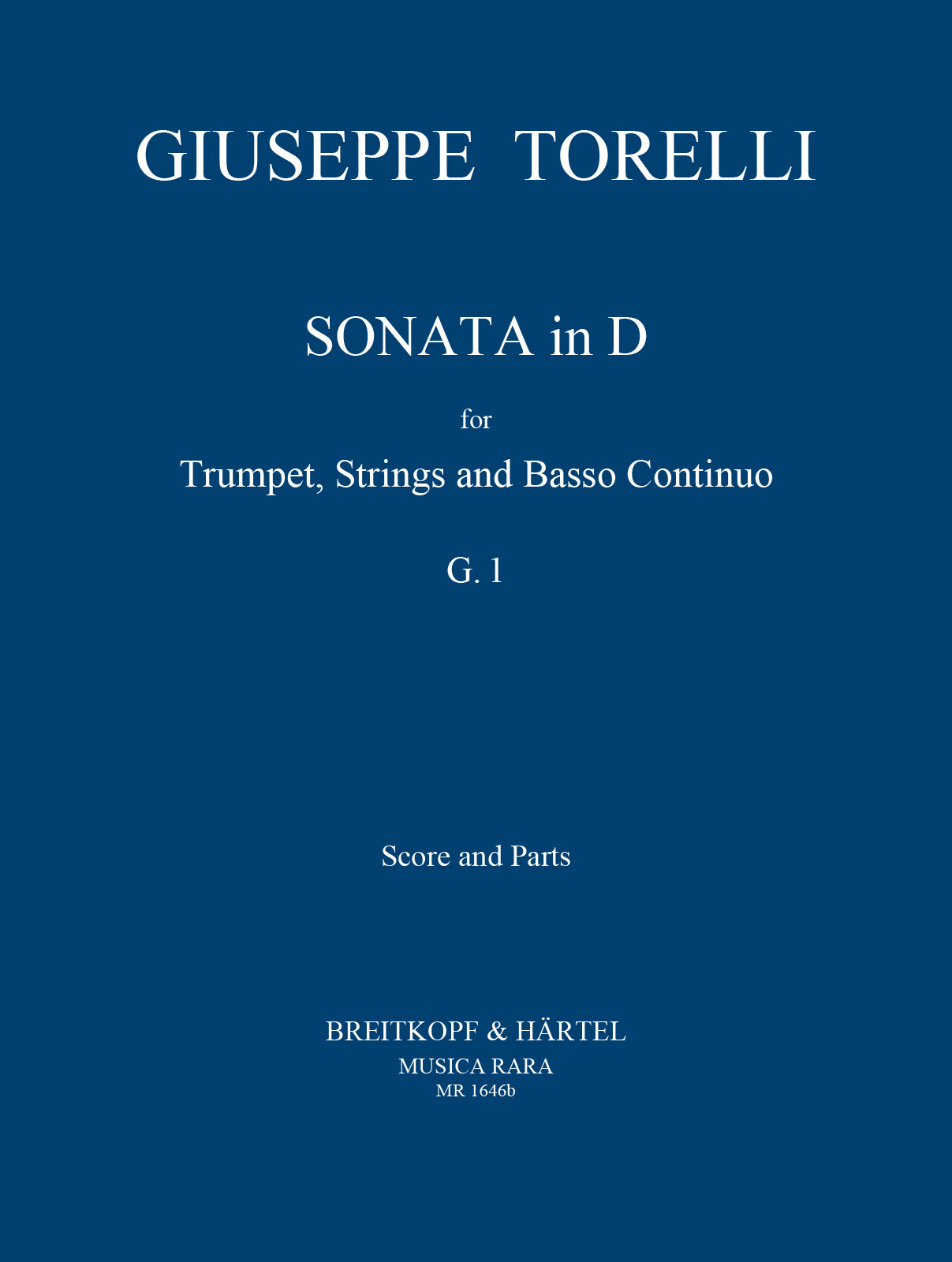 GIUSEPPE TORELLI

SONATA in D

for

Trumpet, Strings and Basso Continuo

G. 1

Score and Parts

BREITKOPF & HÄRTEL
MUSICA RARA
MR 1646b